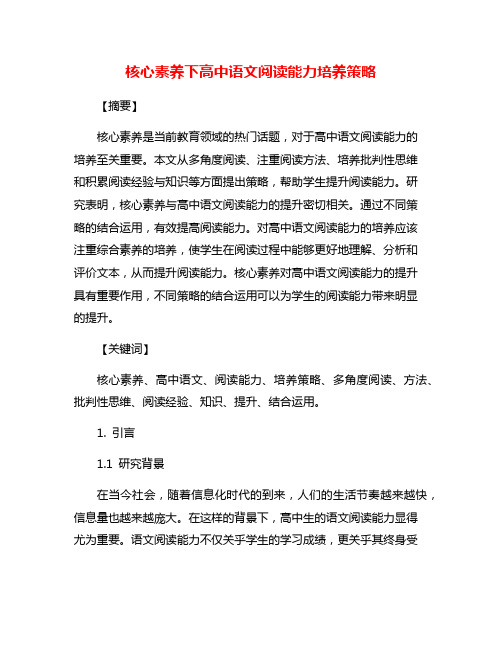 核心素养下高中语文阅读能力培养策略

【摘要】

核心素养是当前教育领域的热门话题，对于高中语文阅读能力的培养至关重要。本文从多角度阅读、注重阅读方法、培养批判性思维和积累阅读经验与知识等方面提出策略，帮助学生提升阅读能力。研究表明，核心素养与高中语文阅读能力的提升密切相关。通过不同策略的结合运用，有效提高阅读能力。对高中语文阅读能力的培养应该注重综合素养的培养，使学生在阅读过程中能够更好地理解、分析和评价文本，从而提升阅读能力。核心素养对高中语文阅读能力的提升具有重要作用，不同策略的结合运用可以为学生的阅读能力带来明显的提升。

【关键词】

核心素养、高中语文、阅读能力、培养策略、多角度阅读、方法、批判性思维、阅读经验、知识、提升、结合运用。

1. 引言

1.1 研究背景

在当今社会，随着信息化时代的到来，人们的生活节奏越来越快，信息量也越来越庞大。在这样的背景下，高中生的语文阅读能力显得尤为重要。语文阅读能力不仅关乎学生的学习成绩，更关乎其终身受